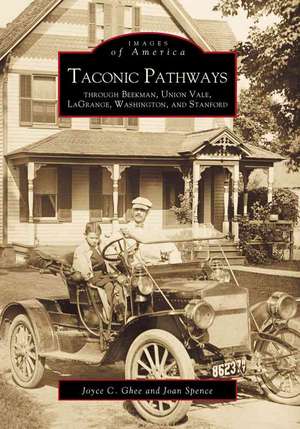 IMAGES
of America

TACONIC PATHWAYS

THROUGH BEEKMAN, UNION VALE, LAGRANGE, WASHINGTON, AND STANFORD

86237

Joyce C. Ghee and Joan Spence